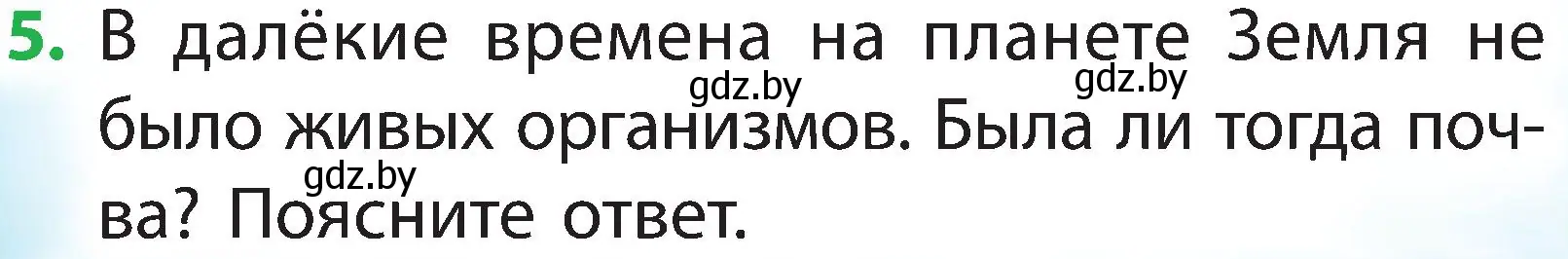 5. В далёкие времена на планете Земля не было живых организмов. Была ли тогда почва? Поясните ответ.

gdz.by gdz.by gdz.by